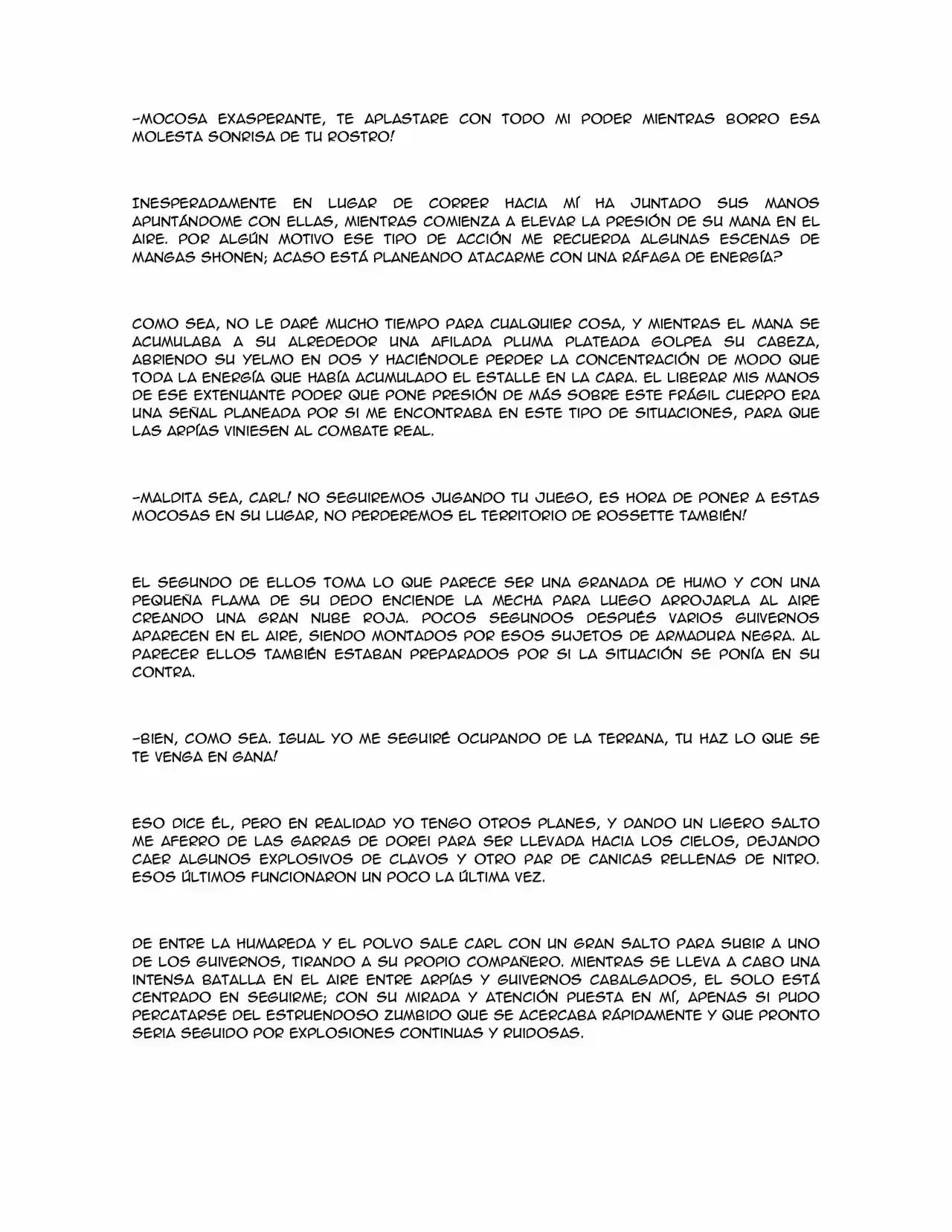 -MOCOSA EXASPERANTE, TE APLASTARE CON TODO MI PODER MIENTRAS BORRO ESA MOLESTA SONRISA DE TU ROSTRO!

INESPERADAMENTE EN LUGAR DE CORRER HACIA MÍ HA JUNTADO SUS MANOS APUNTÁNDOME CON ELLAS, MIENTRAS COMIENZA A ELEVAR LA PRESIÓN DE SU MANA EN EL AIRE. POR ALGÚN MOTIVO ESE TIPO DE ACCIÓN ME RECUERDA ALGUNAS ESCENAS DE MANGAS SHONEN; ACASO ESTÁ PLANEANDO ATACARME CON UNA RÁFAGA DE ENERGÍA?

COMO SEA, NO LE DARÉ MUCHO TIEMPO PARA CUALQUIER COSA, Y MIENTRAS EL MANA SE ACUMULABA A SU ALREDEDOR UNA AFILADA PLUMA PLATEADA GOLPEA SU CABEZA, ABRIENDO SU YELMO EN DOS Y HACIÉNDOLE PERDER LA CONCENTRACIÓN DE MODO QUE TODA LA ENERGÍA QUE HABÍA ACUMULADO EL ESTALLE EN LA CARA. EL LIBERAR MIS MANOS DE ESE EXTENUANTE PODER QUE PONE PRESIÓN DE MÁS SOBRE ESTE FRÁGIL CUERPO ERA UNA SEÑAL PLANEADA POR SI ME ENCONTRABA EN ESTE TIPO DE SITUACIONES, PARA QUE LAS ARPÍAS VINIESEN AL COMBATE REAL.

-MALDITA SEA, CARL! NO SEGUIREMOS JUGANDO TU JUEGO, ES HORA DE PONER A ESTAS MOCOSAS EN SU LUGAR, NO PERDEREMOS EL TERRITORIO DE ROSSETTE TAMBIÉN!

EL SEGUNDO DE ELLOS TOMA LO QUE PARECE SER UNA GRANADA DE HUMO Y CON UNA PEQUEÑA FLAMA DE SU DEDO ENCIENDE LA MECHA PARA LUEGO ARROJARLA AL AIRE CREANDO UNA GRAN NUBE ROJA. POCOS SEGUNDOS DESPUÉS VARIOS GUIVERNOS APARECEN EN EL AIRE, SIENDO MONTADOS POR ESOS SUJETOS DE ARMADURA NEGRA. AL PARECER ELLOS TAMBIÉN ESTABAN PREPARADOS POR SI LA SITUACIÓN SE PONÍA EN SU CONTRA.

-BIEN, COMO SEA. IGUAL YO ME SEGUIRÉ OCUPANDO DE LA TERRANA, TU HAZ LO QUE SE TE VENGA EN GANA!

ESO DICE ÉL, PERO EN REALIDAD YO TENGO OTROS PLANES, Y DANDO UN LIGERO SALTO ME AFERRO DE LAS GARRAS DE DOREI PARA SER LLEVADA HACIA LOS CIELOS, DEJANDO CAER ALGUNOS EXPLOSIVOS DE CLAVOS Y OTRO PAR DE CANICAS RELLENAS DE NITRO. ESOS ÚLTIMOS FUNCIONARON UN POCO LA ÚLTIMA VEZ.

DE ENTRE LA HUMAREDA Y EL POLVO SALE CARL CON UN GRAN SALTO PARA SUBIR A UNO DE LOS GUIVERNOS, TIRANDO A SU PROPIO COMPAÑERO. MIENTRAS SE LLEVA A CABO UNA INTENSA BATALLA EN EL AIRE ENTRE ARPÍAS Y GUIVERNOS CABALGADOS, EL SOLO ESTÁ CENTRADO EN SEGUIRME; CON SU MIRADA Y ATENCIÓN PUESTA EN MÍ, APENAS SI PUDO PERCATARSE DEL ESTRUENDOSO ZUMBIDO QUE SE ACERCABA RÁPIDAMENTE Y QUE PRONTO SERIA SEGUIDO POR EXPLOSIONES CONTINUAS Y RUIDOSAS.